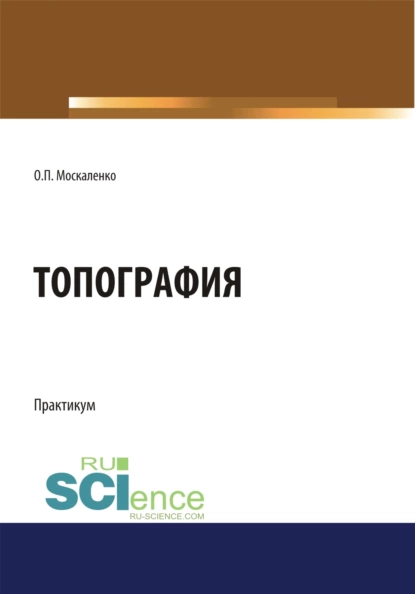 О.П. Москаленко

ТОПОГРАФИЯ

Практикум

RU
SCIence
RU-SCIENCE.COM